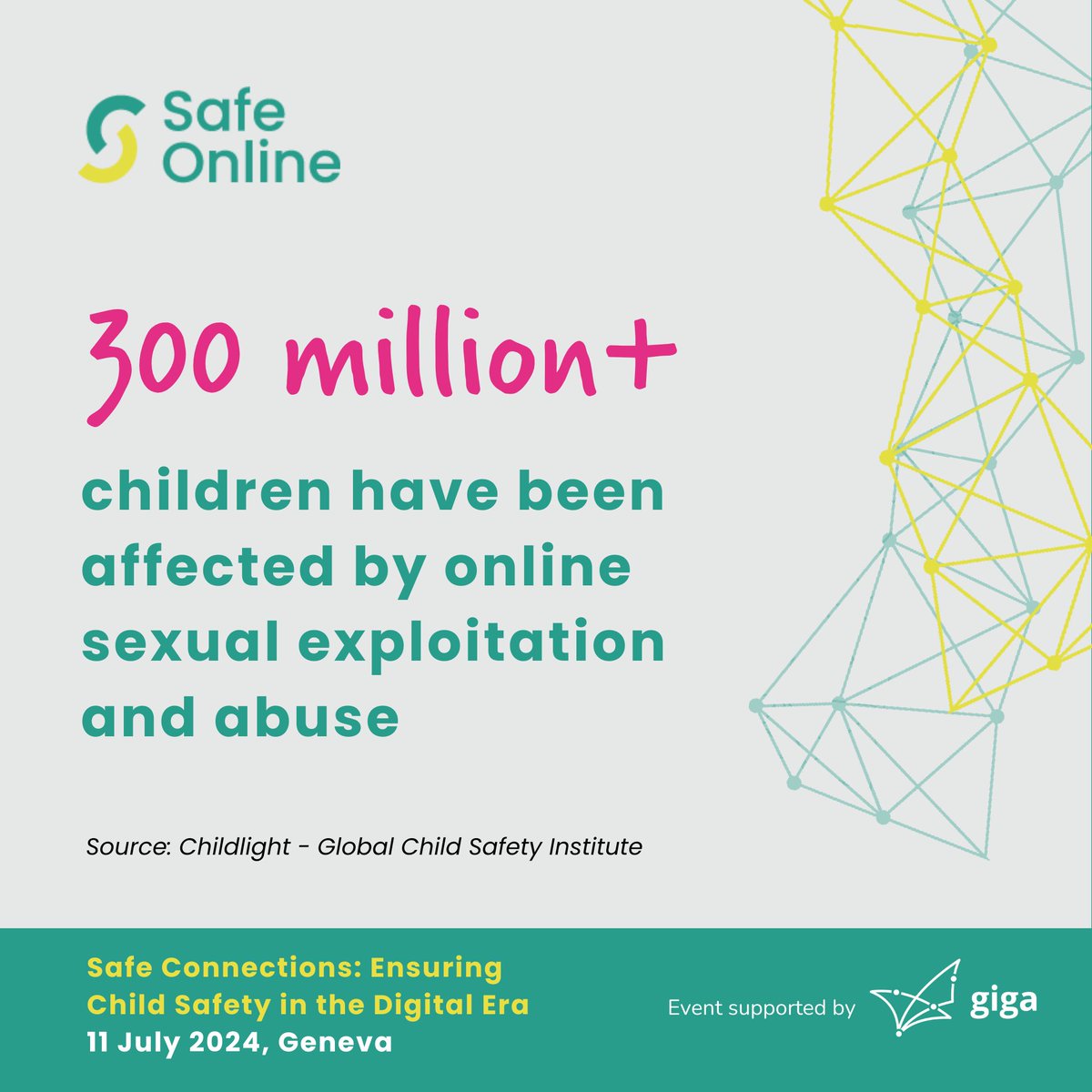 Safe Online

300 million+

children have been affected by online sexual exploitation and abuse

Source: Childlight - Global Child Safety Institute

Safe Connections: Ensuring Child Safety in the Digital Era
11 July 2024, Geneva

Event supported by giga